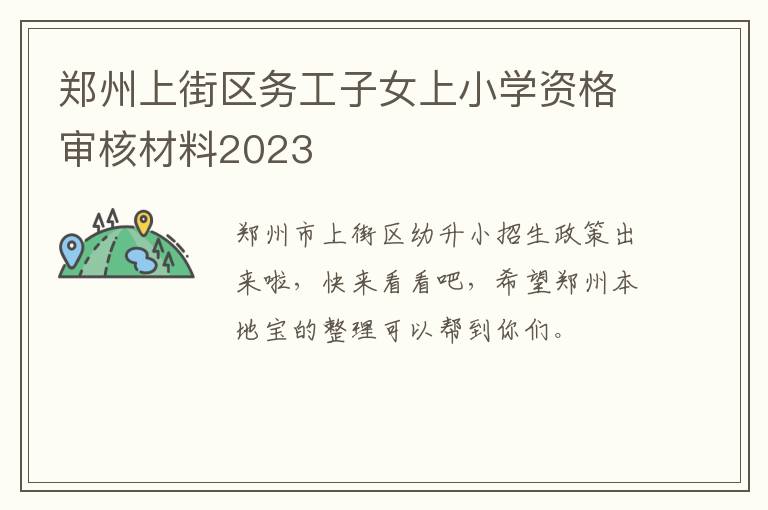 郑州上街区务工子女上小学资格审核材料2023

郑州市上街区幼升小招生政策出来啦，快来看看吧，希望郑州本地宝的整理可以帮到你们。